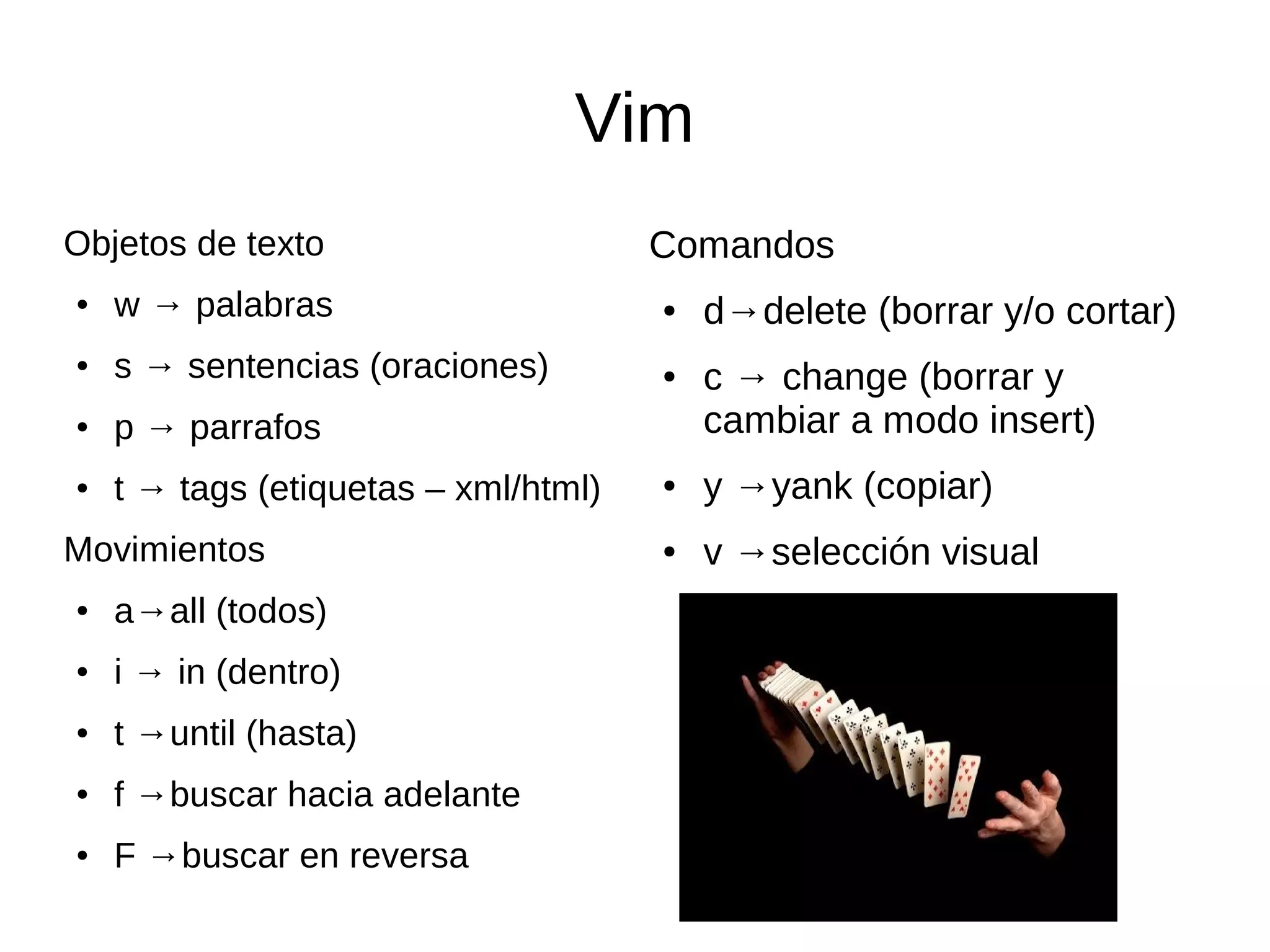 Vim

Objetos de texto

• w → palabras
• s → sentencias (oraciones)
• p → parrafos
• t → tags (etiquetas – xml/html)

Movimientos

• a→all (todos)
• i → in (dentro)
• t →until (hasta)
• f →buscar hacia adelante
• F →buscar en reversa

Comandos

• d→delete (borrar y/o cortar)
• c → change (borrar y cambiar a modo insert)
• y →yank (copiar)
• v →selección visual